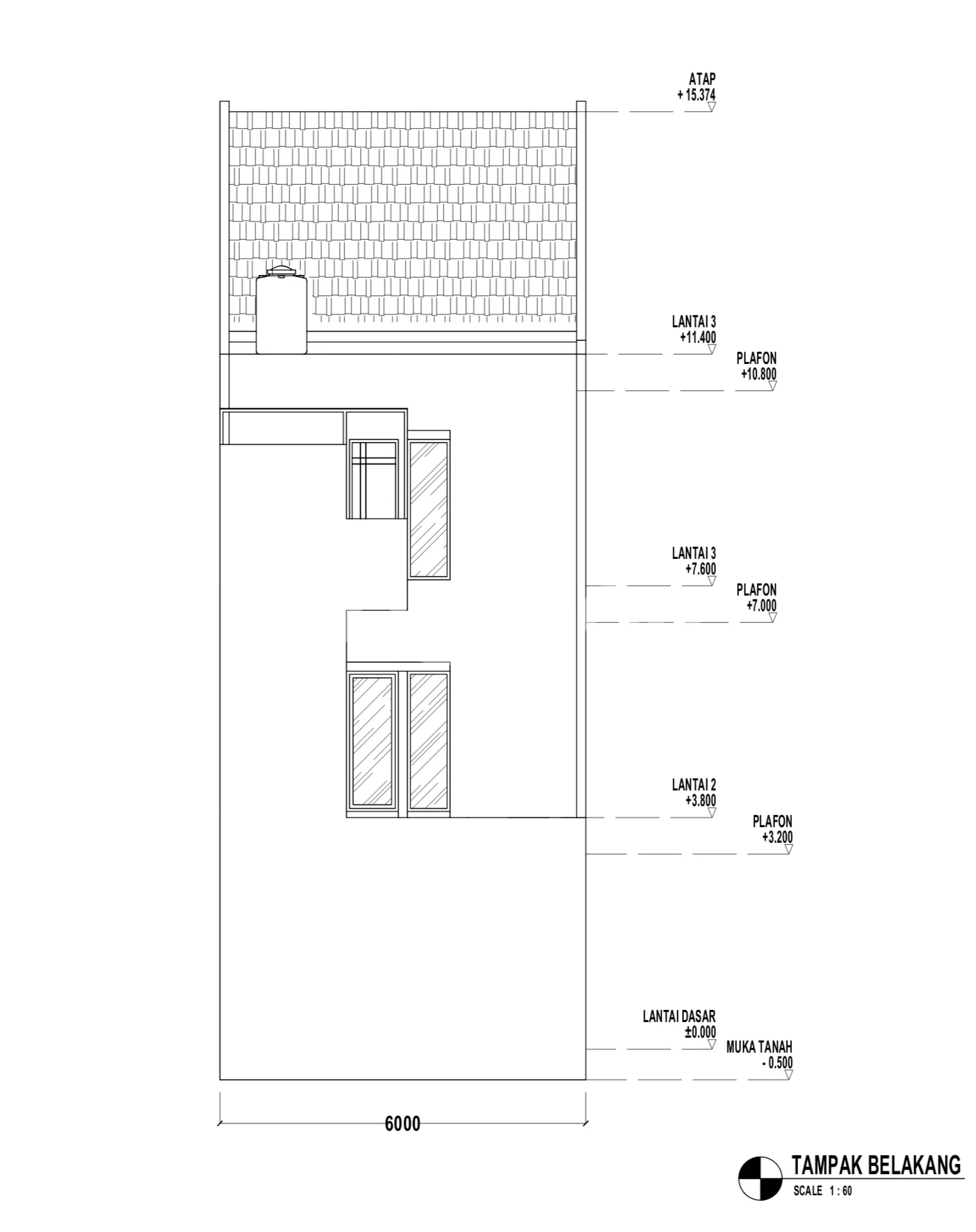 ATAP
+ 15.374

LANTAI 3
+11.400

PLAFON
+10.800

LANTAI 3
+7.600

PLAFON
+7.000

LANTAI 2
+3.800

PLAFON
+3.200

LANTAI DASAR
±0.000

MUKA TANAH
- 0.500

6000

TAMPAK BELAKANG
SCALE 1 : 60